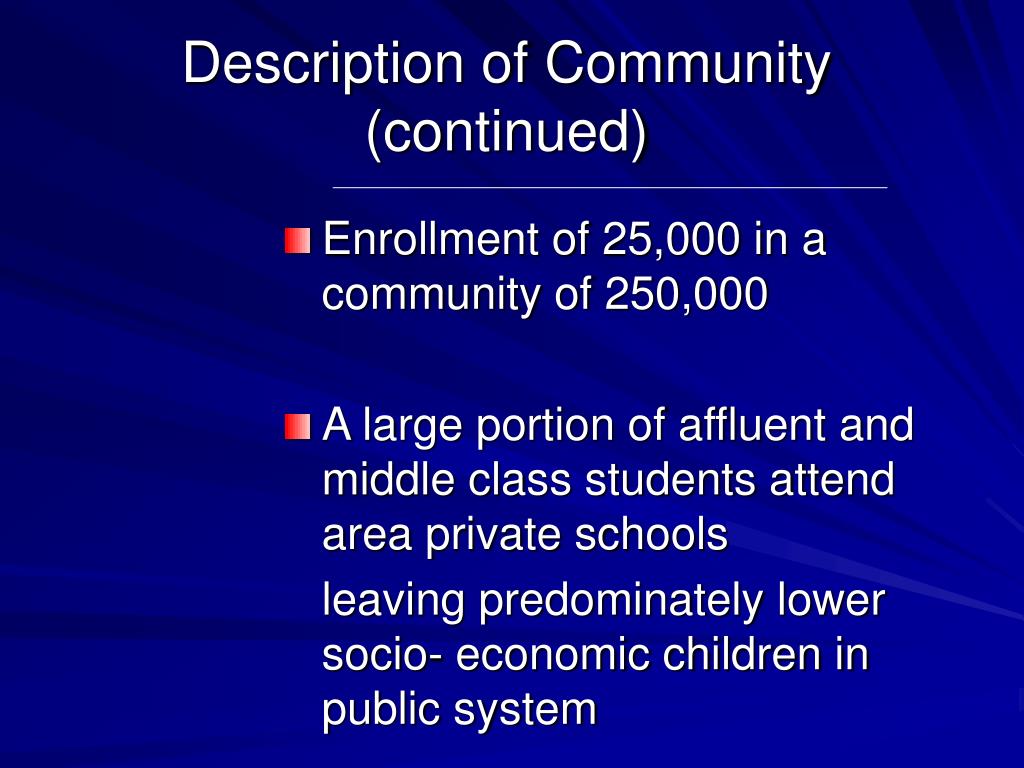 Description of Community (continued)

Enrollment of 25,000 in a community of 250,000

A large portion of affluent and middle class students attend area private schools

leaving predominately lower socio- economic children in public system